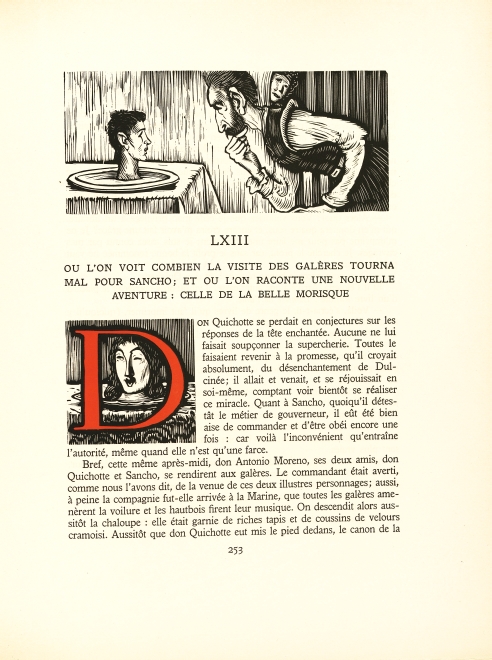 LXIII

OU L'ON VOIT COMBIEN LA VISITE DES GALÈRES TOURNA MAL POUR SANCHO; ET OU L'ON RACONTE UNE NOUVELLE AVENTURE : CELLE DE LA BELLE MORISQUE

DON Quichotte se perdait en conjectures sur les réponses de la tête enchantée. Aucune ne lui faisait soupçonner la supercherie. Toutes le faisaient revenir à la promesse, qu'il croyait absolument, du désenchantement de Dulcinée; il allait et venait, et se réjouissait en soi-même, comptant voir bientôt se réaliser ce miracle. Quant à Sancho, quoiqu'il détestât le métier de gouverneur, il eût été bien aise de commander et d'être obéi encore une fois : car voilà l'inconvénient qu'entraîne l'autorité, même quand elle n'est qu'une farce.

Bref, cette même après-midi, don Antonio Moreno, ses deux amis, don Quichotte et Sancho, se rendirent aux galères. Le commandant était averti, comme nous l'avons dit, de la venue de ces deux illustres personnages; aussi, à peine la compagnie fut-elle arrivée à la Marine, que toutes les galères amenèrent la voilure et les hautbois firent leur musique. On descendit alors aussitôt la chaloupe : elle était garnie de riches tapis et de coussins de velours cramoisi. Aussitôt que don Quichotte eut mis le pied dedans, le canon de la

253